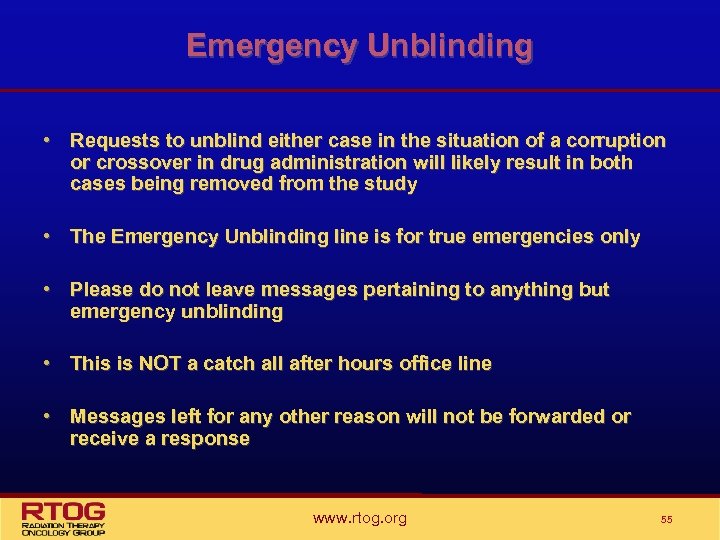 Emergency Unblinding

• Requests to unblind either case in the situation of a corruption or crossover in drug administration will likely result in both cases being removed from the study

• The Emergency Unblinding line is for true emergencies only

• Please do not leave messages pertaining to anything but emergency unblinding

• This is NOT a catch all after hours office line

• Messages left for any other reason will not be forwarded or receive a response

RTOG
RADIATION THERAPY ONCOLOGY GROUP

www.rtog.org

55